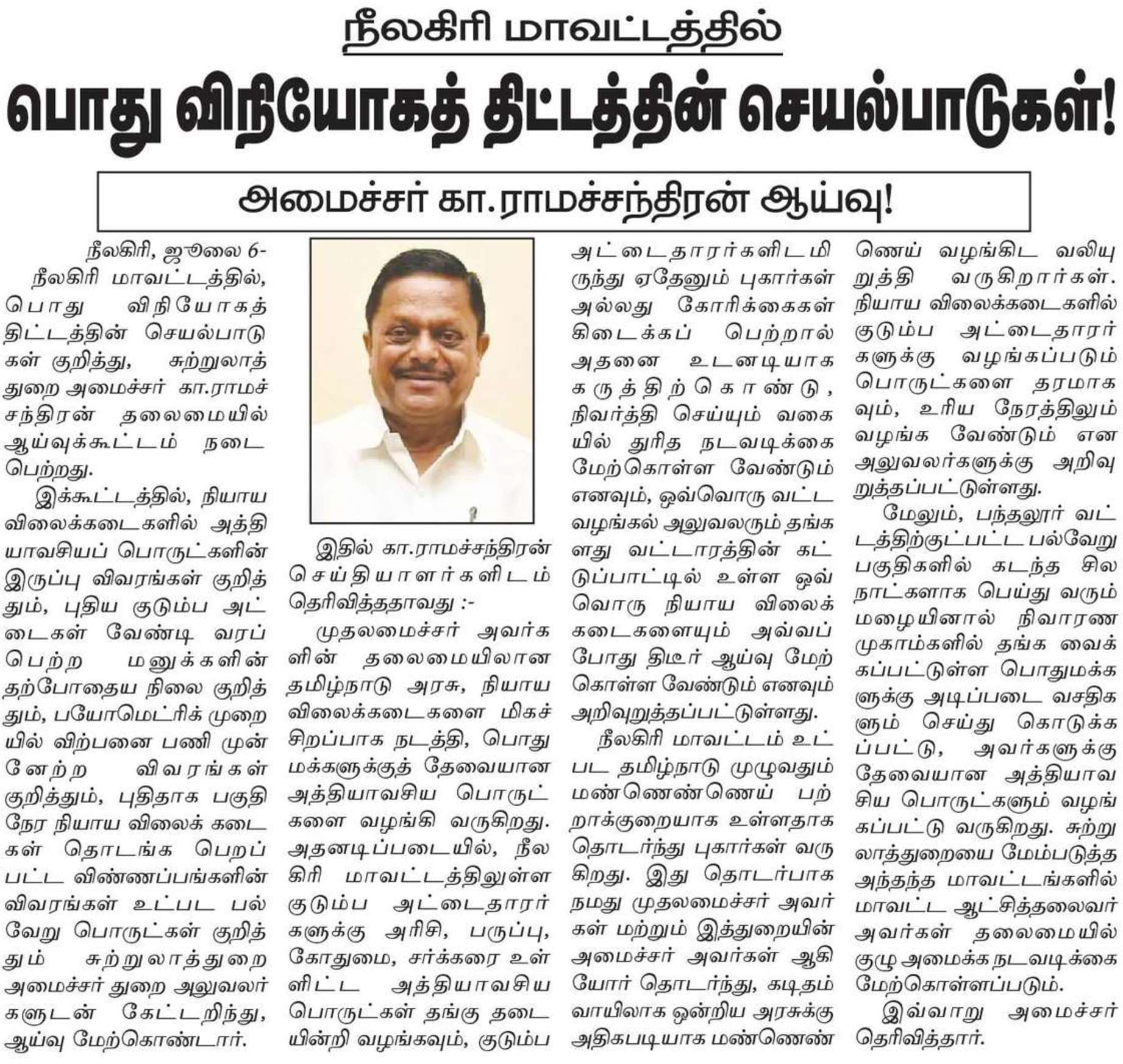 நீலகிரி மாவட்டத்தில்

பொது விநியோகத் திட்டத்தின் செயல்பாடுகள்!

அமைச்சர் கா.ராமச்சந்திரன் ஆய்வு!

நீலகிரி, ஜூலை 6-

நீலகிரி மாவட்டத்தில், பொது விநியோகத் திட்டத்தின் செயல்பாடுகள் குறித்து, சுற்றுலாத் துறை அமைச்சர் கா.ராமச்சந்திரன் தலைமையில் ஆய்வுக்கூட்டம் நடைபெற்றது.

இக்கூட்டத்தில், நியாய விலைக்கடைகளில் அத்தியாவசியப் பொருட்களின் இருப்பு விவரங்கள் குறித்தும், புதிய குடும்ப அட்டைகள் வேண்டி வரப்பெற்ற மனுக்களின் தற்போதைய நிலை குறித்தும், பயோமெட்ரிக் முறையில் விற்பனை பணி முன்னேற்ற விவரங்கள் குறித்தும், புதிதாக பகுதி நேர நியாய விலைக் கடைகள் தொடங்க பெறப்பட்ட விண்ணப்பங்களின் விவரங்கள் உட்பட பல்வேறு பொருட்கள் குறித்தும் சுற்றுலாத்துறை அமைச்சர் துறை அலுவலர்களுடன் கேட்டறிந்து, ஆய்வு மேற்கொண்டார்.

இதில் கா.ராமச்சந்திரன் செய்தியாளர்களிடம் தெரிவித்ததாவது :-

முதலமைச்சர் அவர்களின் தலைமையிலான தமிழ்நாடு அரசு, நியாய விலைக்கடைகளை மிகச் சிறப்பாக நடத்தி, பொது மக்களுக்குத் தேவையான அத்தியாவசிய பொருட்களை வழங்கி வருகிறது. அதனடிப்படையில், நீலகிரி மாவட்டத்திலுள்ள குடும்ப அட்டைதாரர்களுக்கு அரிசி, பருப்பு, கோதுமை, சர்க்கரை உள்ளிட்ட அத்தியாவசிய பொருட்கள் தங்கு தடையின்றி வழங்கவும், குடும்ப அட்டைதாரர்களிடமிருந்து ஏதேனும் புகார்கள் அல்லது கோரிக்கைகள் கிடைக்கப் பெற்றால் அதனை உடனடியாக கருத்திற்கொண்டு, நிவர்த்தி செய்யும் வகையில் துரித நடவடிக்கை மேற்கொள்ள வேண்டும் எனவும், ஒவ்வொரு வட்ட வழங்கல் அலுவலரும் தங்களது வட்டாரத்தின் கட்டுப்பாட்டில் உள்ள ஒவ்வொரு நியாய விலைக் கடைகளையும் அவ்வப்போது திடீர் ஆய்வு மேற்கொள்ள வேண்டும் எனவும் அறிவுறுத்தப்பட்டுள்ளது.

நீலகிரி மாவட்டம் உட்பட தமிழ்நாடு முழுவதும் மண்ணெண்ணெய் பற்றாக்குறையாக உள்ளதாக தொடர்ந்து புகார்கள் வருகிறது. இது தொடர்பாக நமது முதலமைச்சர் அவர்கள் மற்றும் இத்துறையின் அமைச்சர் அவர்கள் ஆகியோர் தொடர்ந்து, கடிதம் வாயிலாக ஒன்றிய அரசுக்கு அதிகபடியாக மண்ணெண்ணெய் வழங்கிட வலியுறுத்தி வருகிறார்கள். நியாய விலைக்கடைகளில் குடும்ப அட்டைதாரர்களுக்கு வழங்கப்படும் பொருட்களை தரமாகவும், உரிய நேரத்திலும் வழங்க வேண்டும் என அலுவலர்களுக்கு அறிவுறுத்தப்பட்டுள்ளது.

மேலும், பந்தலூர் வட்டத்திற்குட்பட்ட பல்வேறு பகுதிகளில் கடந்த சில நாட்களாக பெய்து வரும் மழையினால் நிவாரண முகாம்களில் தங்க வைக்கப்பட்டுள்ள பொதுமக்களுக்கு அடிப்படை வசதிகளும் செய்து கொடுக்கப்பட்டு, அவர்களுக்கு தேவையான அத்தியாவசிய பொருட்களும் வழங்கப்பட்டு வருகிறது. சுற்றுலாத்துறையை மேம்படுத்த அந்தந்த மாவட்டங்களில் மாவட்ட ஆட்சித்தலைவர் அவர்கள் தலைமையில் குழு அமைக்க நடவடிக்கை மேற்கொள்ளப்படும்.

இவ்வாறு அமைச்சர் தெரிவித்தார்.